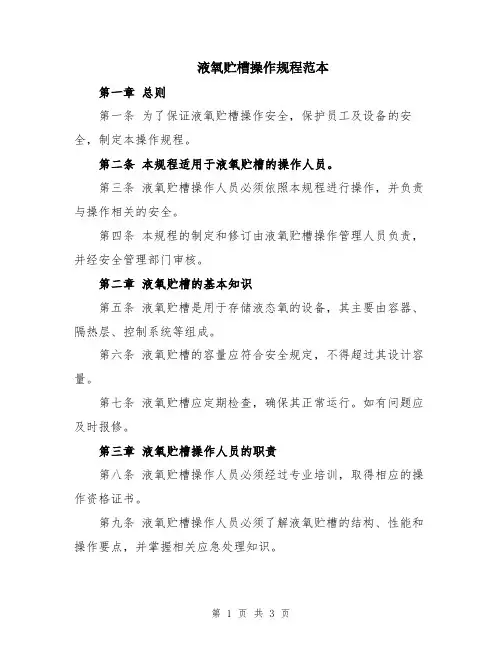 液氧贮槽操作规程范本

第一章 总则

第一条 为了保证液氧贮槽操作安全，保护员工及设备的安全，制定本操作规程。

第二条 本规程适用于液氧贮槽的操作人员。

第三条 液氧贮槽操作人员必须依照本规程进行操作，并负责与操作相关的安全。

第四条 本规程的制定和修订由液氧贮槽操作管理人员负责，并经安全管理部门审核。

第二章 液氧贮槽的基本知识

第五条 液氧贮槽是用于存储液态氧的设备，其主要由容器、隔热层、控制系统等组成。

第六条 液氧贮槽的容量应符合安全规定，不得超过其设计容量。

第七条 液氧贮槽应定期检查，确保其正常运行。如有问题应及时报修。

第三章 液氧贮槽操作人员的职责

第八条 液氧贮槽操作人员必须经过专业培训，取得相应的操作资格证书。

第九条 液氧贮槽操作人员必须了解液氧贮槽的结构、性能和操作要点，并掌握相关应急处理知识。

第 1 页 共 3 页